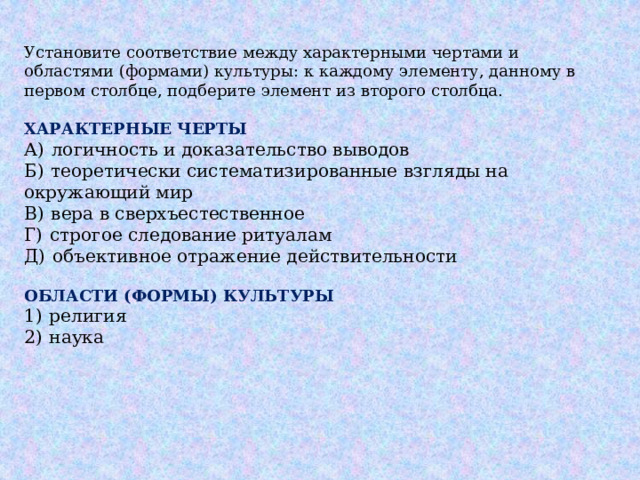 Установите соответствие между характерными чертами и областями (формами) культуры: к каждому элементу, данному в первом столбце, подберите элемент из второго столбца.

ХАРАКТЕРНЫЕ ЧЕРТЫ
А) логичность и доказательство выводов
Б) теоретически систематизированные взгляды на окружающий мир
В) вера в сверхъестественное
Г) строгое следование ритуалам
Д) объективное отражение действительности

ОБЛАСТИ (ФОРМЫ) КУЛЬТУРЫ
1) религия
2) наука